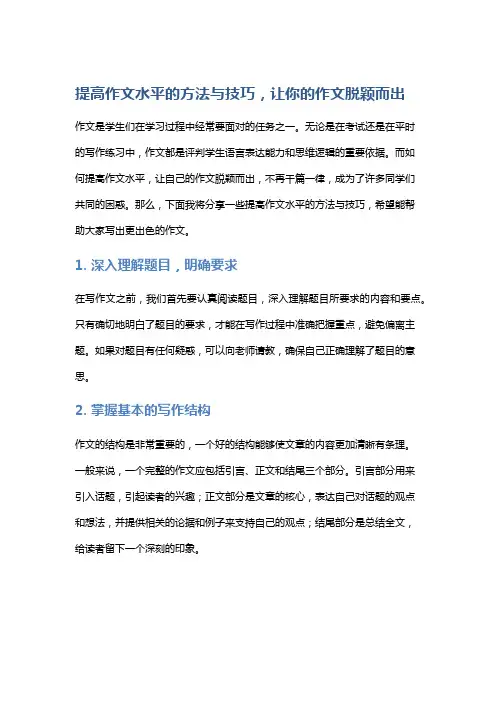 提高作文水平的方法与技巧，让你的作文脱颖而出

作文是学生们在学习过程中经常要面对的任务之一。无论是在考试还是在平时的写作练习中，作文都是评判学生语言表达能力和思维逻辑的重要依据。而如何提高作文水平，让自己的作文脱颖而出，不再千篇一律，成为了许多同学们共同的困惑。那么，下面我将分享一些提高作文水平的方法与技巧，希望能帮助大家写出更出色的作文。

1. 深入理解题目，明确要求

在写作文之前，我们首先要认真阅读题目，深入理解题目所要求的内容和要点。只有确切地明白了题目的要求，才能在写作过程中准确把握重点，避免偏离主题。如果对题目有任何疑惑，可以向老师请教，确保自己正确理解了题目的意思。

2. 掌握基本的写作结构

作文的结构是非常重要的，一个好的结构能够使文章的内容更加清晰有条理。一般来说，一个完整的作文应包括引言、正文和结尾三个部分。引言部分用来引入话题，引起读者的兴趣；正文部分是文章的核心，表达自己对话题的观点和想法，并提供相关的论据和例子来支持自己的观点；结尾部分是总结全文，给读者留下一个深刻的印象。